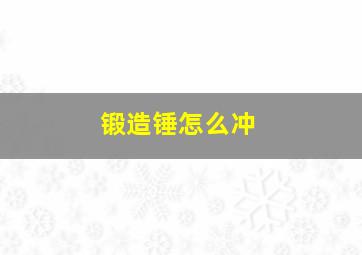 锻造锤怎么冲